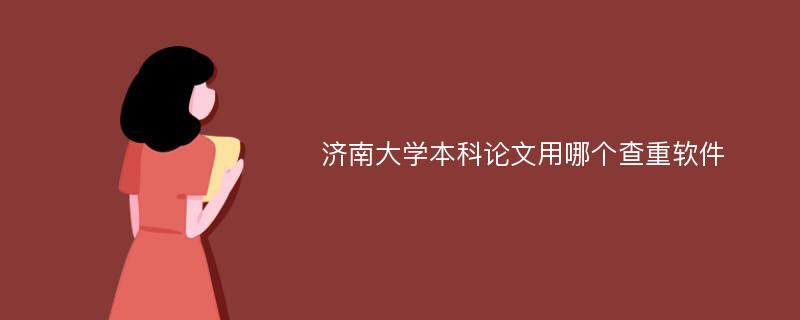 济南大学本科论文用哪个查重软件